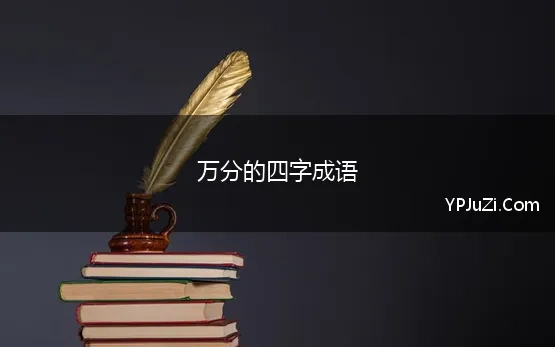 万分的四字成语

YPJuZi.Com